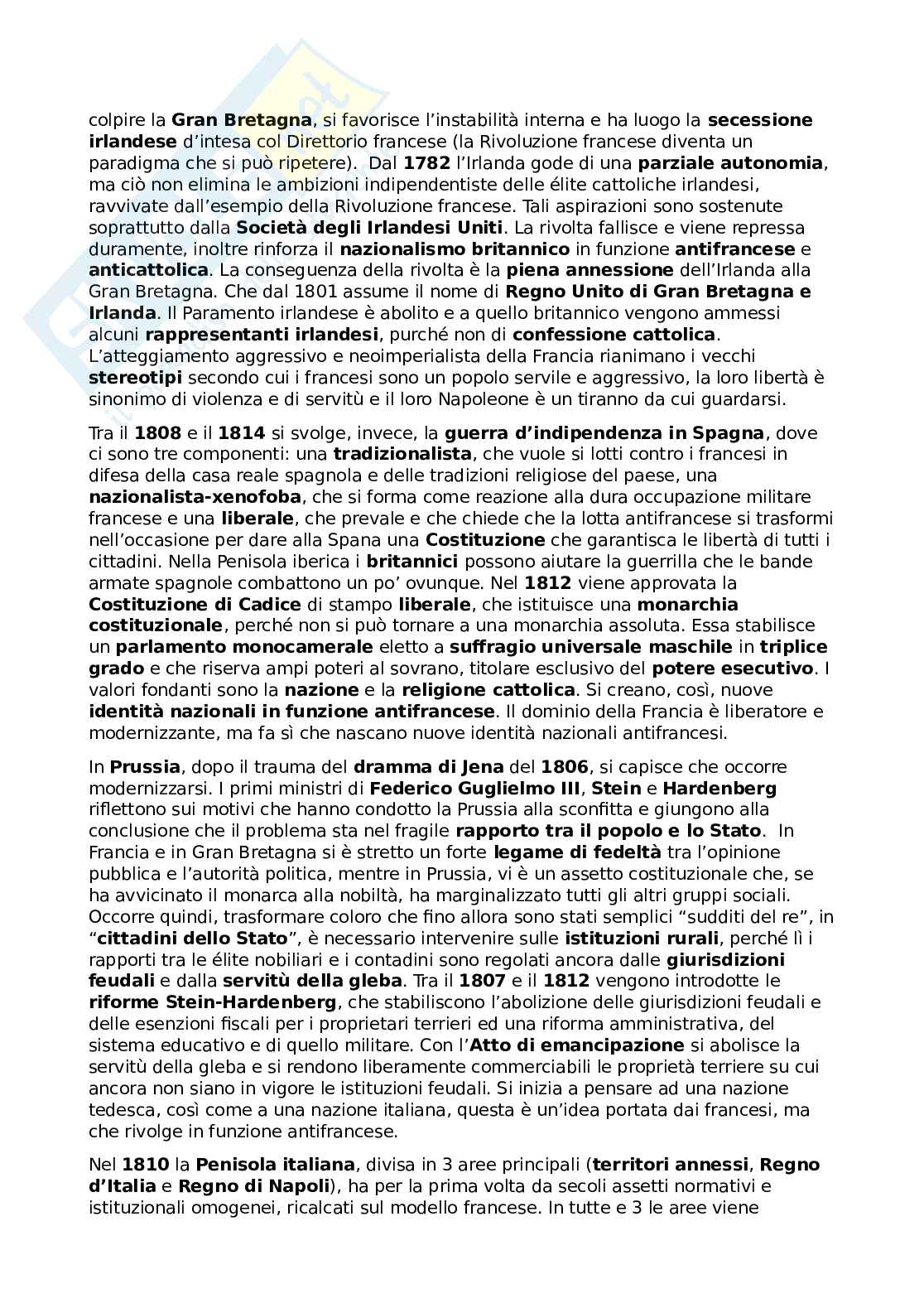 colpire la Gran Bretagna, si favorisce l'instabilità interna e ha luogo la secessione irlandese d'intesa col Direttorio francese (la Rivoluzione francese diventa un paradigma che si può ripetere). Dal 1782 l'Irlanda gode di una parziale autonomia, ma ciò non elimina le ambizioni indipendentiste delle élite cattoliche irlandesi, ravvivate dall'esempio della Rivoluzione francese. Tali aspirazioni sono sostenute soprattutto dalla Società degli Irlandesi Uniti. La rivolta fallisce e viene repressa duramente, inoltre rinforza il nazionalismo britannico in funzione antifrancese e anticattolica. La conseguenza della rivolta è la piena annessione dell'Irlanda alla Gran Bretagna. Che dal 1801 assume il nome di Regno Unito di Gran Bretagna e Irlanda. Il Paramento irlandese è abolito e a quello britannico vengono ammessi alcuni rappresentanti irlandesi, purché non di confessione cattolica. L'atteggiamento aggressivo e neoimperialista della Francia rianimano i vecchi stereotipi secondo cui i francesi sono un popolo servile e aggressivo, la loro libertà è sinonimo di violenza e di servitù e il loro Napoleone è un tiranno da cui guardarsi.

Tra il 1808 e il 1814 si svolge, invece, la guerra d'indipendenza in Spagna, dove ci sono tre componenti: una tradizionalista, che vuole si lotti contro i francesi in difesa della casa reale spagnola e delle tradizioni religiose del paese, una nazionalista-xenofoba, che si forma come reazione alla dura occupazione militare francese e una liberale, che prevale e che chiede che la lotta antifrancese si trasformi nell'occasione per dare alla Spana una Costituzione che garantisca le libertà di tutti i cittadini. Nella Penisola iberica i britannici possono aiutare la guerrilla che le bande armate spagnole combattono un po' ovunque. Nel 1812 viene approvata la Costituzione di Cadice di stampo liberale, che istituisce una monarchia costituzionale, perché non si può tornare a una monarchia assoluta. Essa stabilisce un parlamento monocamerale eletto a suffragio universale maschile in triplice grado e che riserva ampi poteri al sovrano, titolare esclusivo del potere esecutivo. I valori fondanti sono la nazione e la religione cattolica. Si creano, così, nuove identità nazionali in funzione antifrancese. Il dominio della Francia è liberatore e modernizzante, ma fa sì che nascano nuove identità nazionali antifrancesi.

In Prussia, dopo il trauma del dramma di Jena del 1806, si capisce che occorre modernizzarsi. I primi ministri di Federico Guglielmo III, Stein e Hardenberg riflettono sui motivi che hanno condotto la Prussia alla sconfitta e giungono alla conclusione che il problema sta nel fragile rapporto tra il popolo e lo Stato. In Francia e in Gran Bretagna si è stretto un forte legame di fedeltà tra l'opinione pubblica e l'autorità politica, mentre in Prussia, vi è un assetto costituzionale che, se ha avvicinato il monarca alla nobiltà, ha marginalizzato tutti gli altri gruppi sociali. Occorre quindi, trasformare coloro che fino allora sono stati semplici "sudditi del re", in "cittadini dello Stato", è necessario intervenire sulle istituzioni rurali, perché lì i rapporti tra le élite nobiliari e i contadini sono regolati ancora dalle giurisdizioni feudali e dalla servitù della gleba. Tra il 1807 e il 1812 vengono introdotte le riforme Stein-Hardenberg, che stabiliscono l'abolizione delle giurisdizioni feudali e delle esenzioni fiscali per i proprietari terrieri ed una riforma amministrativa, del sistema educativo e di quello militare. Con l'Atto di emancipazione si abolisce la servitù della gleba e si rendono liberamente commerciabili le proprietà terriere su cui ancora non siano in vigore le istituzioni feudali. Si inizia a pensare ad una nazione tedesca, così come a una nazione italiana, questa è un'idea portata dai francesi, ma che rivolge in funzione antifrancese.

Nel 1810 la Penisola italiana, divisa in 3 aree principali (territori annessi, Regno d'Italia e Regno di Napoli), ha per la prima volta da secoli assetti normativi e istituzionali omogenei, ricalcati sul modello francese. In tutte e 3 le aree viene